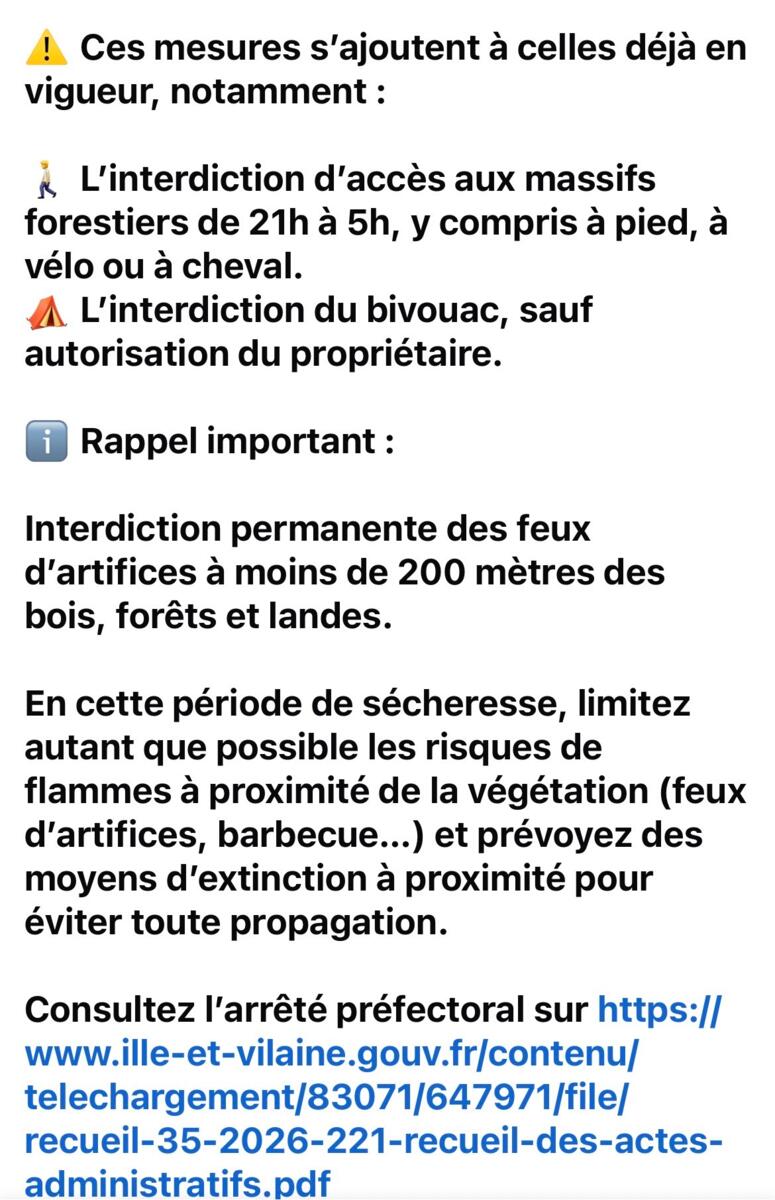 ⚠️ Ces mesures s'ajoutent à celles déjà en vigueur, notamment :

🚶 L'interdiction d'accès aux massifs forestiers de 21h à 5h, y compris à pied, à vélo ou à cheval.
⛺ L'interdiction du bivouac, sauf autorisation du propriétaire.

ℹ️ Rappel important :

Interdiction permanente des feux d'artifices à moins de 200 mètres des bois, forêts et landes.

En cette période de sécheresse, limitez autant que possible les risques de flammes à proximité de la végétation (feux d'artifices, barbecue...) et prévoyez des moyens d'extinction à proximité pour éviter toute propagation.

Consultez l'arrêté préfectoral sur https://www.ille-et-vilaine.gouv.fr/contenu/telechargement/83071/647971/file/recueil-35-2026-221-recueil-des-actes-administratifs.pdf